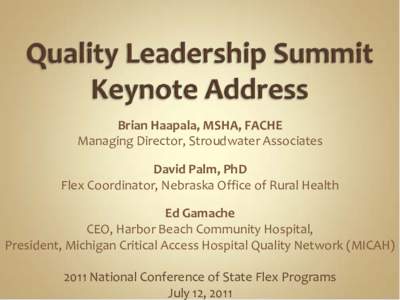 Quality Leadership Summit Keynote Address

Brian Haapala, MSHA, FACHE
Managing Director, Stroudwater Associates

David Palm, PhD
Flex Coordinator, Nebraska Office of Rural Health

Ed Gamache
CEO, Harbor Beach Community Hospital,
President, Michigan Critical Access Hospital Quality Network (MICAH)

2011 National Conference of State Flex Programs
July 12, 2011